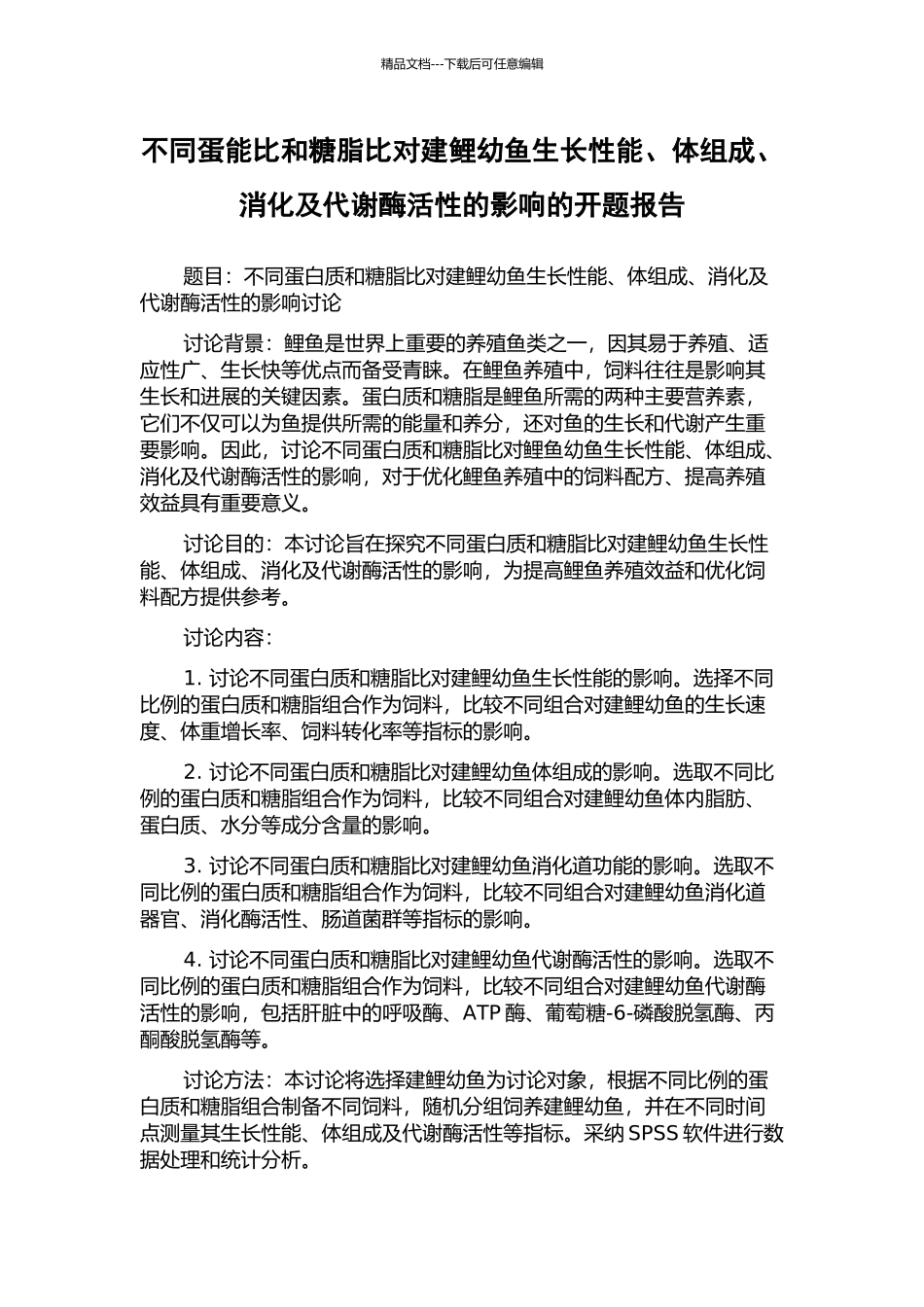 精品文档---下载后可任意编辑

不同蛋能比和糖脂比对建鲤幼鱼生长性能、体组成、消化及代谢酶活性的影响的开题报告

题目：不同蛋白质和糖脂比对建鲤幼鱼生长性能、体组成、消化及代谢酶活性的影响讨论

讨论背景：鲤鱼是世界上重要的养殖鱼类之一，因其易于养殖、适应性广、生长快等优点而备受青睐。在鲤鱼养殖中，饲料往往是影响其生长和进展的关键因素。蛋白质和糖脂是鲤鱼所需的两种主要营养素，它们不仅可以为鱼提供所需的能量和养分，还对鱼的生长和代谢产生重要影响。因此，讨论不同蛋白质和糖脂比对鲤鱼幼鱼生长性能、体组成、消化及代谢酶活性的影响，对于优化鲤鱼养殖中的饲料配方、提高养殖效益具有重要意义。

讨论目的：本讨论旨在探究不同蛋白质和糖脂比对建鲤幼鱼生长性能、体组成、消化及代谢酶活性的影响，为提高鲤鱼养殖效益和优化饲料配方提供参考。

讨论内容：

1. 讨论不同蛋白质和糖脂比对建鲤幼鱼生长性能的影响。选择不同比例的蛋白质和糖脂组合作为饲料，比较不同组合对建鲤幼鱼的生长速度、体重增长率、饲料转化率等指标的影响。

2. 讨论不同蛋白质和糖脂比对建鲤幼鱼体组成的影响。选取不同比例的蛋白质和糖脂组合作为饲料，比较不同组合对建鲤幼鱼体内脂肪、蛋白质、水分等成分含量的影响。

3. 讨论不同蛋白质和糖脂比对建鲤幼鱼消化道功能的影响。选取不同比例的蛋白质和糖脂组合作为饲料，比较不同组合对建鲤幼鱼消化道器官、消化酶活性、肠道菌群等指标的影响。

4. 讨论不同蛋白质和糖脂比对建鲤幼鱼代谢酶活性的影响。选取不同比例的蛋白质和糖脂组合作为饲料，比较不同组合对建鲤幼鱼代谢酶活性的影响，包括肝脏中的呼吸酶、ATP 酶、葡萄糖-6-磷酸脱氢酶、丙酮酸脱氢酶等。

讨论方法：本讨论将选择建鲤幼鱼为讨论对象，根据不同比例的蛋白质和糖脂组合制备不同饲料，随机分组饲养建鲤幼鱼，并在不同时间点测量其生长性能、体组成及代谢酶活性等指标。采纳 SPSS 软件进行数据处理和统计分析。